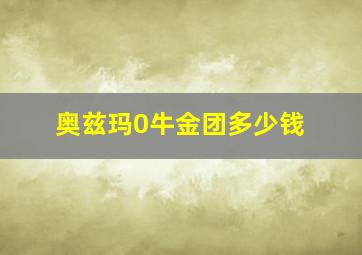 奥兹玛0牛金团多少钱